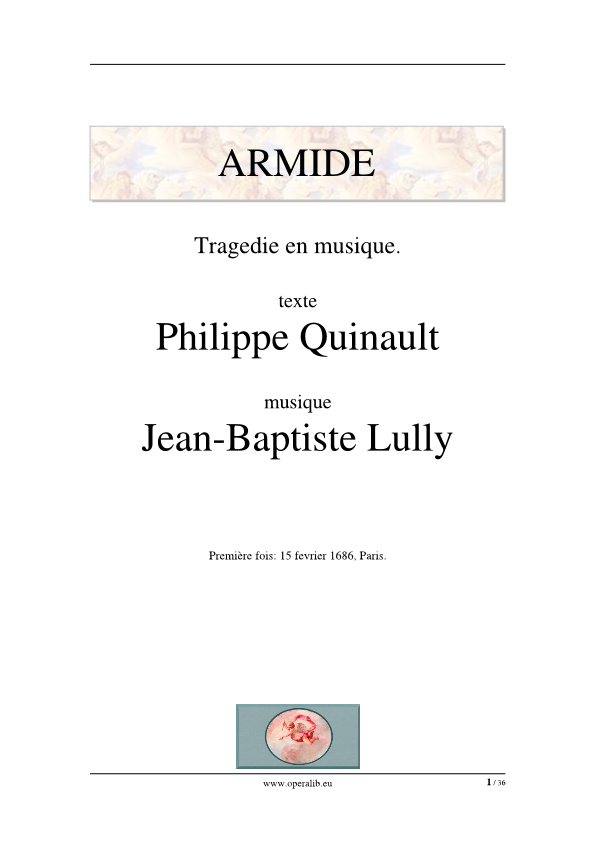 ARMIDE

Tragedie en musique.

texte

Philippe Quinault

musique

Jean-Baptiste Lully

Première fois: 15 fevrier 1686, Paris.

www.operalib.eu

1 / 36